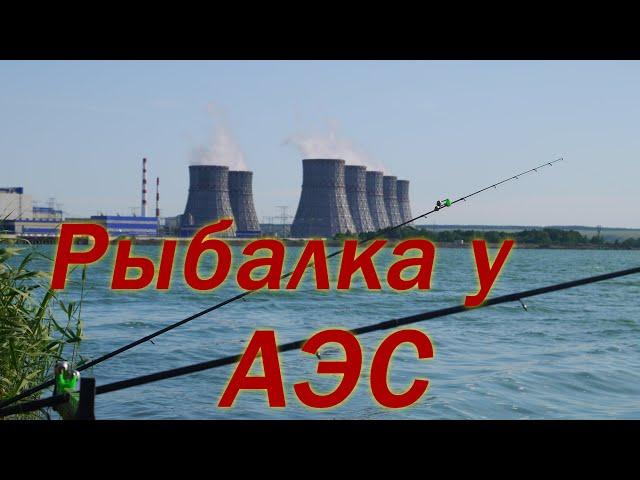 Рыбалка у АЭС